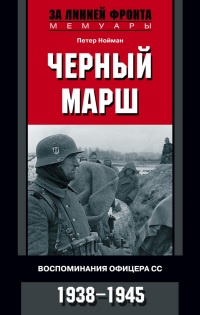 ЗА ЛИНИЕЙ ФРОНТА
МЕМУАРЫ

Петер Нойман

ЧЕРНЫЙ МАРШ

ВОСПОМИНАНИЯ ОФИЦЕРА СС

1938–1945